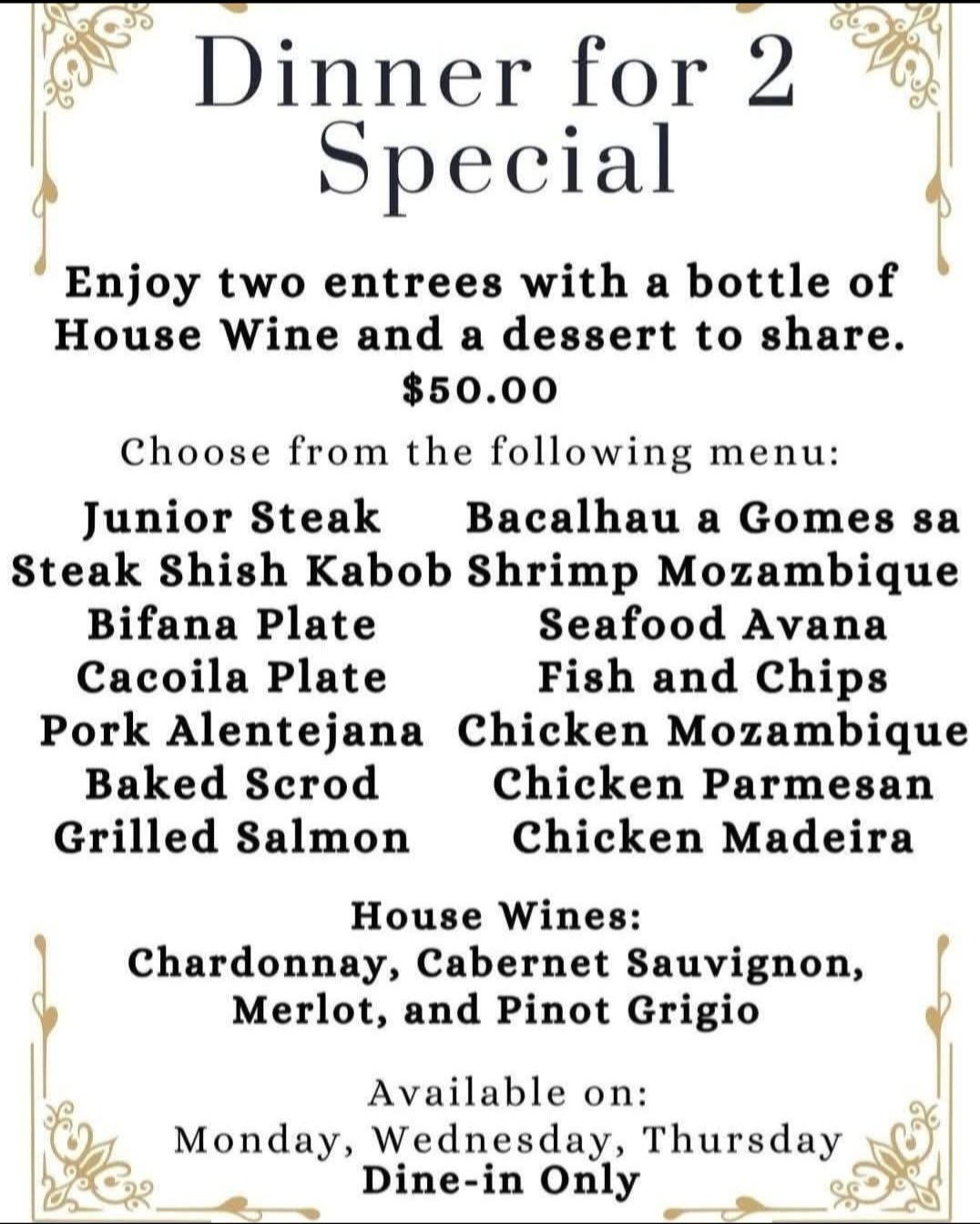 Dinner for 2
Special

Enjoy two entrees with a bottle of House Wine and a dessert to share.
$50.00

Choose from the following menu:

Junior Steak
Steak Shish Kabob
Bifana Plate
Cacoila Plate
Pork Alentejana
Baked Scrod
Grilled Salmon

Bacalhau a Gomes sa
Shrimp Mozambique
Seafood Avana
Fish and Chips
Chicken Mozambique
Chicken Parmesan
Chicken Madeira

House Wines:
Chardonnay, Cabernet Sauvignon, Merlot, and Pinot Grigio

Available on:
Monday, Wednesday, Thursday
Dine-in Only